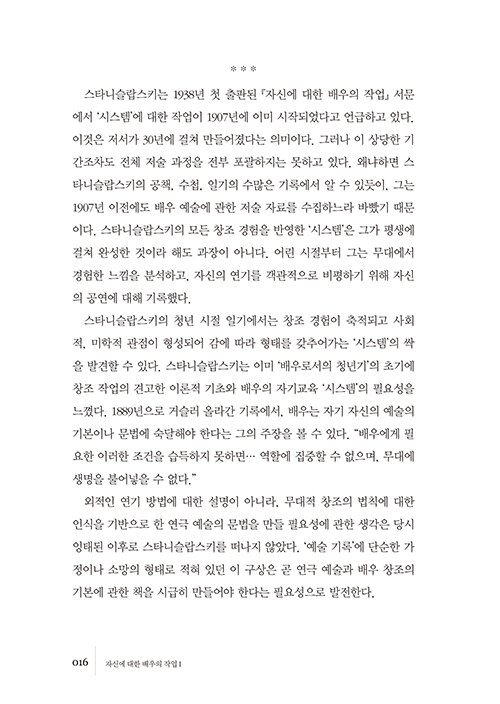 * * *

스타니슬랍스키는 1938년 첫 출판된 『자신에 대한 배우의 작업』 서문에서 '시스템'에 대한 작업이 1907년에 이미 시작되었다고 언급하고 있다. 이것은 저서가 30년에 걸쳐 만들어졌다는 의미이다. 그러나 이 상당한 기간조차도 전체 저술 과정을 전부 포괄하지는 못하고 있다. 왜냐하면 스타니슬랍스키의 공책, 수첩, 일기의 수많은 기록에서 알 수 있듯이, 그는 1907년 이전에도 배우 예술에 관한 저술 자료를 수집하느라 바빴기 때문이다. 스타니슬랍스키의 모든 창조 경험을 반영한 '시스템'은 그가 평생에 걸쳐 완성한 것이라 해도 과장이 아니다. 어린 시절부터 그는 무대에서 경험한 느낌을 분석하고, 자신의 연기를 객관적으로 비평하기 위해 자신의 공연에 대해 기록했다.

스타니슬랍스키의 청년 시절 일기에서는 창조 경험이 축적되고 사회적, 미학적 관점이 형성되어 감에 따라 형태를 갖추어가는 '시스템'의 싹을 발견할 수 있다. 스타니슬랍스키는 이미 '배우로서의 청년기'의 초기에 창조 작업의 견고한 이론적 기초와 배우의 자기교육 '시스템'의 필요성을 느꼈다. 1889년으로 거슬러 올라간 기록에서, 배우는 자기 자신의 예술의 기본이나 문법에 숙달해야 한다는 그의 주장을 볼 수 있다. "배우에게 필요한 이러한 조건을 습득하지 못하면… 역할에 집중할 수 없으며, 무대에 생명을 불어넣을 수 없다."

외적인 연기 방법에 대한 설명이 아니라, 무대적 창조의 법칙에 대한 인식을 기반으로 한 연극 예술의 문법을 만들 필요성에 관한 생각은 당시 잉태된 이후로 스타니슬랍스키를 떠나지 않았다. '예술 기록'에 단순한 가정이나 소망의 형태로 적혀 있던 이 구상은 곧 연극 예술과 배우 창조의 기본에 관한 책을 시급히 만들어야 한다는 필요성으로 발전한다.

016 자신에 대한 배우의 작업 I